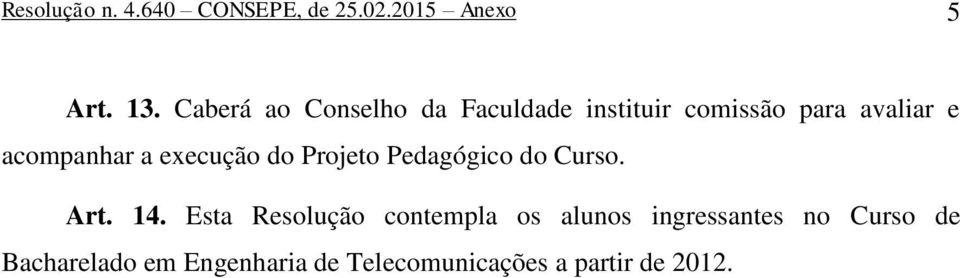 Resolução n. 4.640 – CONSEPE, de 25.02.2015 – Anexo 5

Art. 13. Caberá ao Conselho da Faculdade instituir comissão para avaliar e acompanhar a execução do Projeto Pedagógico do Curso.

Art. 14. Esta Resolução contempla os alunos ingressantes no Curso de Bacharelado em Engenharia de Telecomunicações a partir de 2012.